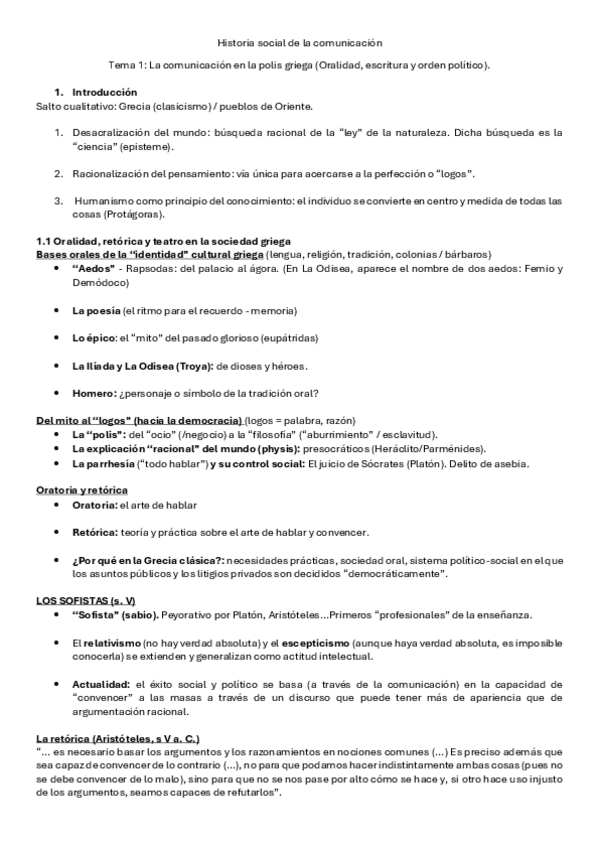 Historia social de la comunicación

Tema 1: La comunicación en la polis griega (Oralidad, escritura y orden político).

1. Introducción
Salto cualitativo: Grecia (clasicismo) / pueblos de Oriente.

1. Desacralización del mundo: búsqueda racional de la "ley" de la naturaleza. Dicha búsqueda es la "ciencia" (episteme).

2. Racionalización del pensamiento: vía única para acercarse a la perfección o "logos".

3. Humanismo como principio del conocimiento: el individuo se convierte en centro y medida de todas las cosas (Protágoras).

1.1 Oralidad, retórica y teatro en la sociedad griega
Bases orales de la "identidad" cultural griega (lengua, religión, tradición, colonias / bárbaros)

• "Aedos" - Rapsodas: del palacio al ágora. (En La Odisea, aparece el nombre de dos aedos: Femio y Demódoco)

• La poesía (el ritmo para el recuerdo - memoria)

• Lo épico: el "mito" del pasado glorioso (eupátridas)

• La Ilíada y La Odisea (Troya): de dioses y héroes.

• Homero: ¿personaje o símbolo de la tradición oral?

Del mito al "logos" (hacia la democracia) (logos = palabra, razón)
• La "polis": del "ocio" (/negocio) a la "filosofía" ("aburrimiento" / esclavitud).
• La explicación "racional" del mundo (physis): presocráticos (Heráclito/Parménides).
• La parrhesía ("todo hablar") y su control social: El juicio de Sócrates (Platón). Delito de asebia.

Oratoria y retórica
• Oratoria: el arte de hablar

• Retórica: teoría y práctica sobre el arte de hablar y convencer.

• ¿Por qué en la Grecia clásica?: necesidades prácticas, sociedad oral, sistema político-social en el que los asuntos públicos y los litigios privados son decididos "democráticamente".

LOS SOFISTAS (s. V)
• "Sofista" (sabio). Peyorativo por Platón, Aristóteles...Primeros "profesionales" de la enseñanza.

• El relativismo (no hay verdad absoluta) y el escepticismo (aunque haya verdad absoluta, es imposible conocerla) se extienden y generalizan como actitud intelectual.

• Actualidad: el éxito social y político se basa (a través de la comunicación) en la capacidad de "convencer" a las masas a través de un discurso que puede tener más de apariencia que de argumentación racional.

La retórica (Aristóteles, s V a. C.)
"... es necesario basar los argumentos y los razonamientos en nociones comunes (...) Es preciso además que sea capaz de convencer de lo contrario (...), no para que podamos hacer indistintamente ambas cosas (pues no se debe convencer de lo malo), sino para que no se nos pase por alto cómo se hace y, si otro hace uso injusto de los argumentos, seamos capaces de refutarlos".